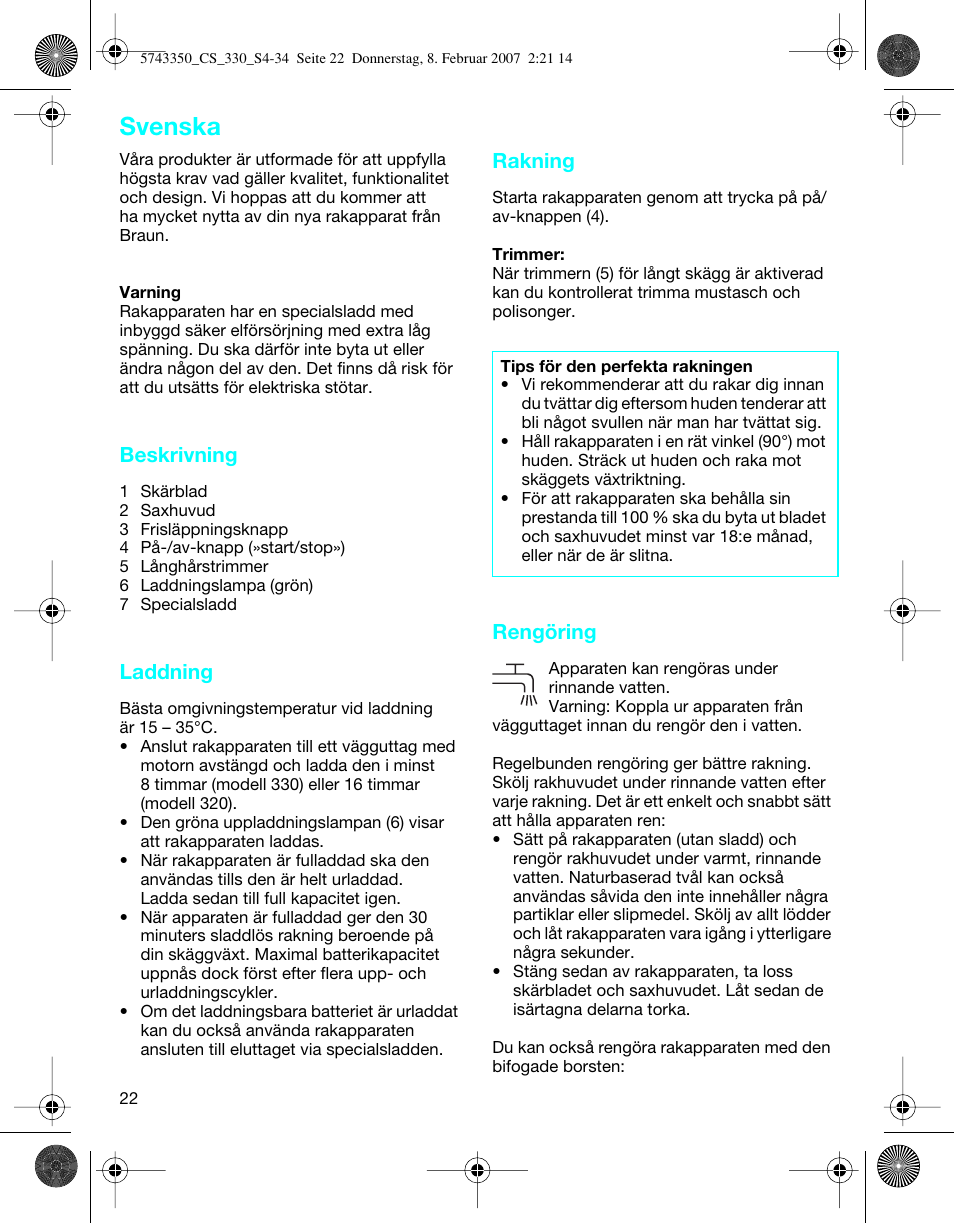 5743350_CS_330_S4-34 Seite 22 Donnerstag, 8. Februar 2007 2:21 14

Svenska

Våra produkter är utformade för att uppfylla högsta krav vad gäller kvalitet, funktionalitet och design. Vi hoppas att du kommer att ha mycket nytta av din nya rakapparat från Braun.

Varning
Rakapparaten har en specialsladd med inbyggd säker elförsörjning med extra låg spänning. Du ska därför inte byta ut eller ändra någon del av den. Det finns då risk för att du utsätts för elektriska stötar.

Beskrivning

1 Skärblad
2 Saxhuvud
3 Frisläppningsknapp
4 På-/av-knapp (»start/stop»)
5 Långhårstrimmer
6 Laddningslampa (grön)
7 Specialsladd

Laddning

Bästa omgivningstemperatur vid laddning är 15 – 35°C.
• Anslut rakapparaten till ett vägguttag med motorn avstängd och ladda den i minst 8 timmar (modell 330) eller 16 timmar (modell 320).
• Den gröna uppladdningslampan (6) visar att rakapparaten laddas.
• När rakapparaten är fulladdad ska den användas tills den är helt urladdad. Ladda sedan till full kapacitet igen.
• När apparaten är fulladdad ger den 30 minuters sladdlös rakning beroende på din skäggväxt. Maximal batterikapacitet uppnås dock först efter flera upp- och urladdningscykler.
• Om det laddningsbara batteriet är urladdat kan du också använda rakapparaten ansluten till eluttaget via specialsladden.

22

Rakning

Starta rakapparaten genom att trycka på på/av-knappen (4).

Trimmer:
När trimmern (5) för långt skägg är aktiverad kan du kontrollerat trimma mustasch och polisonger.

Tips för den perfekta rakningen
• Vi rekommenderar att du rakar dig innan du tvättar dig eftersom huden tenderar att bli något svullen när man har tvättat sig.
• Håll rakapparaten i en rät vinkel (90°) mot huden. Sträck ut huden och raka mot skäggets växtriktning.
• För att rakapparaten ska behålla sin prestanda till 100 % ska du byta ut bladet och saxhuvudet minst var 18:e månad, eller när de är slitna.

Rengöring

Apparaten kan rengöras under rinnande vatten.
Varning: Koppla ur apparaten från vägguttaget innan du rengör den i vatten.

Regelbunden rengöring ger bättre rakning. Skölj rakhuvudet under rinnande vatten efter varje rakning. Det är ett enkelt och snabbt sätt att hålla apparaten ren:
• Sätt på rakapparaten (utan sladd) och rengör rakhuvudet under varmt, rinnande vatten. Naturbaserad tvål kan också användas såvida den inte innehåller några partiklar eller slipmedel. Skölj av allt lödder och låt rakapparaten vara igång i ytterligare några sekunder.
• Stäng sedan av rakapparaten, ta loss skärbladet och saxhuvudet. Låt sedan de isärtagna delarna torka.

Du kan också rengöra rakapparaten med den bifogade borsten: